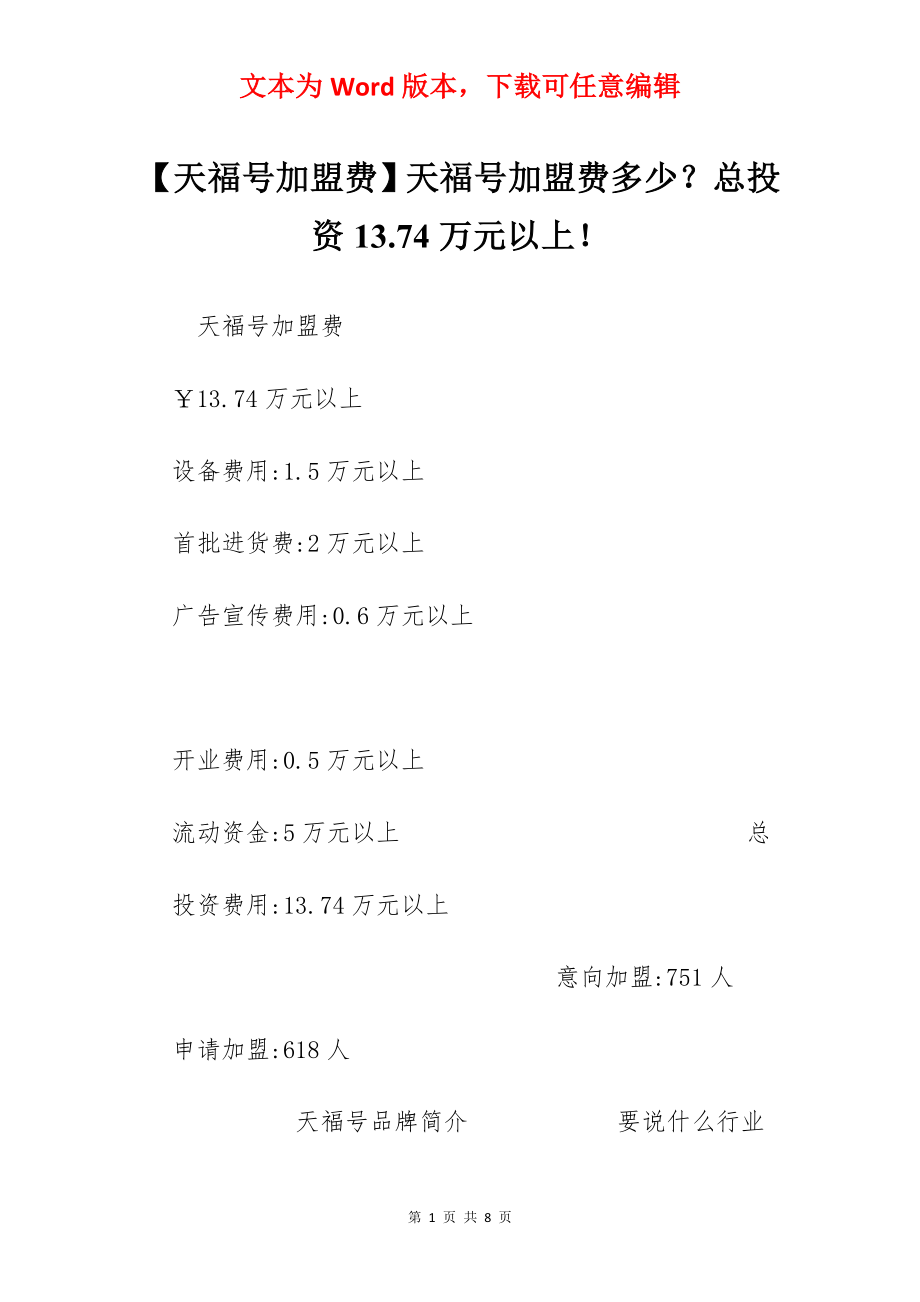 文本为 Word 版本，下载可任意编辑

【天福号加盟费】天福号加盟费多少？总投资 13.74 万元以上！

天福号加盟费

￥13.74 万元以上

设备费用:1.5 万元以上

首批进货费:2 万元以上

广告宣传费用:0.6 万元以上

开业费用:0.5 万元以上

流动资金:5 万元以上 总投资费用:13.74 万元以上

意向加盟:751 人

申请加盟:618 人

天福号品牌简介 要说什么行业

第 1 页 共 8 页